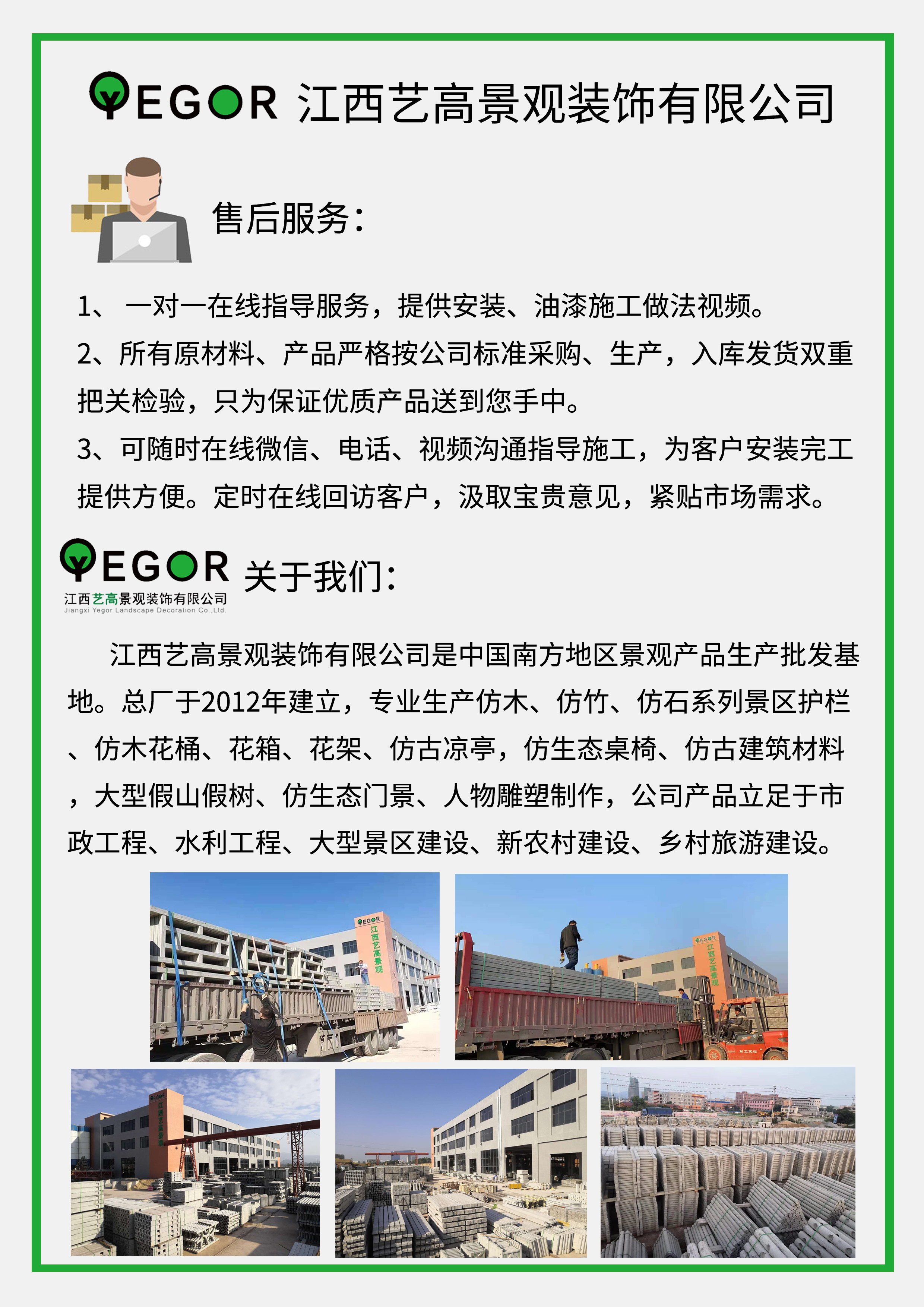 YEGOR 江西艺高景观装饰有限公司

售后服务：

1、 一对一在线指导服务，提供安装、油漆施工做法视频。

2、所有原材料、产品严格按公司标准采购、生产，入库发货双重把关检验，只为保证优质产品送到您手中。

3、可随时在线微信、电话、视频沟通指导施工，为客户安装完工提供方便。定时在线回访客户，汲取宝贵意见，紧贴市场需求。

YEGOR
江西艺高景观装饰有限公司
Jiangxi Yegor Landscape Decoration Co.,Ltd.
关于我们：

江西艺高景观装饰有限公司是中国南方地区景观产品生产批发基地。总厂于2012年建立，专业生产仿木、仿竹、仿石系列景区护栏、仿木花桶、花箱、花架、仿古凉亭，仿生态桌椅、仿古建筑材料，大型假山假树、仿生态门景、人物雕塑制作，公司产品立足于市政工程、水利工程、大型景区建设、新农村建设、乡村旅游建设。

YEGOR 江西艺高景观

YEGOR 江西艺高景观

YEGOR 江西艺高景观